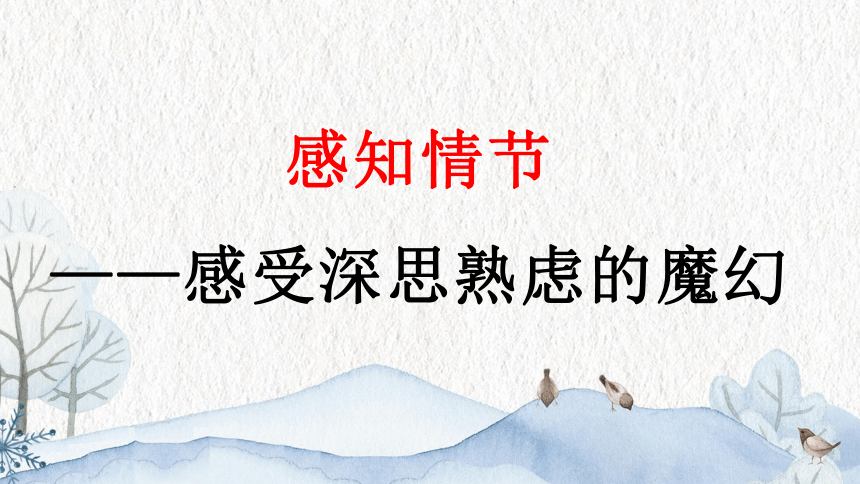 感知情节

——感受深思熟虑的魔幻